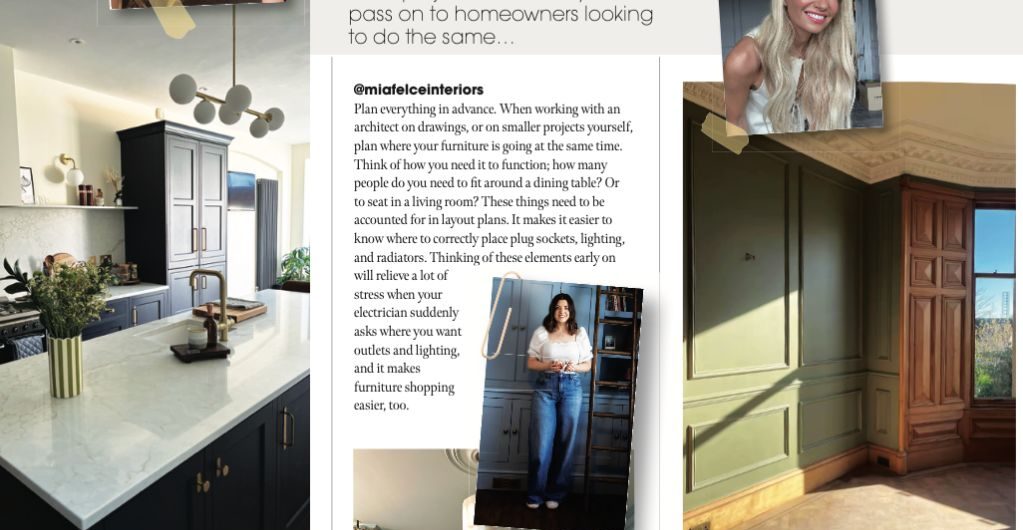 pass on to homeowners looking to do the same...

@miafelceinteriors
Plan everything in advance. When working with an architect on drawings, or on smaller projects yourself, plan where your furniture is going at the same time. Think of how you need it to function; how many people do you need to fit around a dining table? Or to seat in a living room? These things need to be accounted for in layout plans. It makes it easier to know where to correctly place plug sockets, lighting, and radiators. Thinking of these elements early on will relieve a lot of stress when your electrician suddenly asks where you want outlets and lighting, and it makes furniture shopping easier, too.